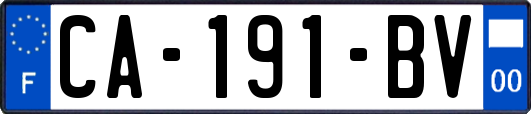 F
CA-191-BV
00